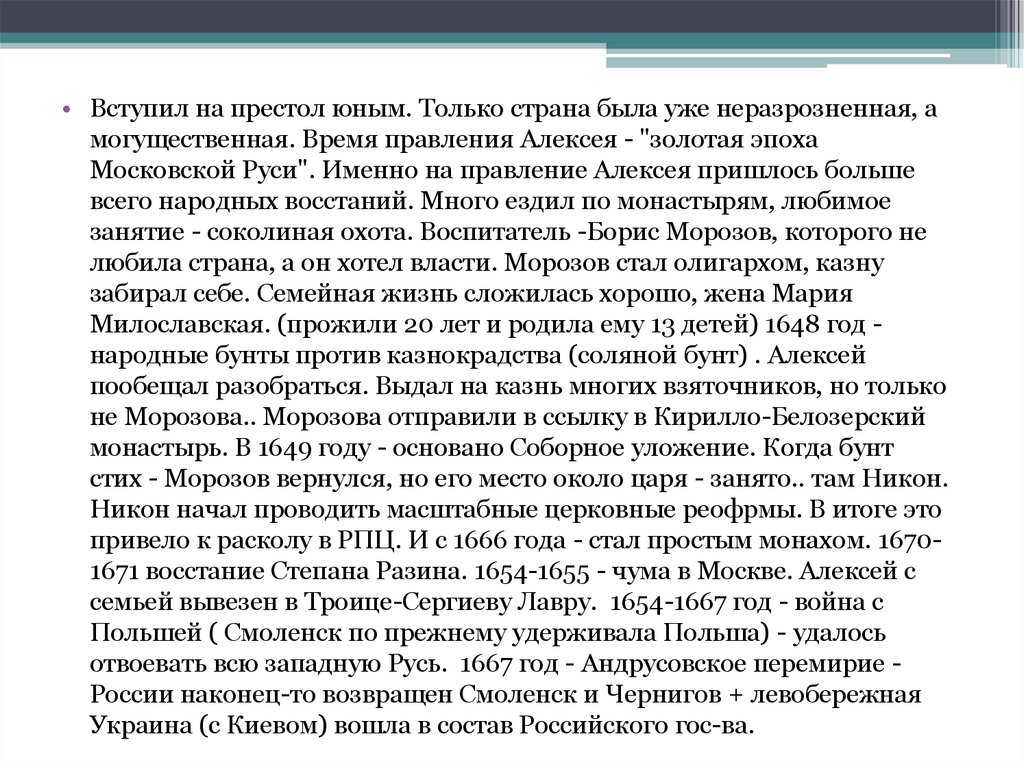 • Вступил на престол юным. Только страна была уже неразрозненная, а могущественная. Время правления Алексея - "золотая эпоха Московской Руси". Именно на правление Алексея пришлось больше всего народных восстаний. Много ездил по монастырям, любимое занятие - соколиная охота. Воспитатель -Борис Морозов, которого не любила страна, а он хотел власти. Морозов стал олигархом, казну забирал себе. Семейная жизнь сложилась хорошо, жена Мария Милославская. (прожили 20 лет и родила ему 13 детей) 1648 год - народные бунты против казнокрадства (соляной бунт) . Алексей пообещал разобраться. Выдал на казнь многих взяточников, но только не Морозова.. Морозова отправили в ссылку в Кирилло-Белозерский монастырь. В 1649 году - основано Соборное уложение. Когда бунт стих - Морозов вернулся, но его место около царя - занято.. там Никон. Никон начал проводить масштабные церковные реофрмы. В итоге это привело к расколу в РПЦ. И с 1666 года - стал простым монахом. 1670-1671 восстание Степана Разина. 1654-1655 - чума в Москве. Алексей с семьей вывезен в Троице-Сергиеву Лавру. 1654-1667 год - война с Польшей ( Смоленск по прежнему удерживала Польша) - удалось отвоевать всю западную Русь. 1667 год - Андрусовское перемирие - России наконец-то возвращен Смоленск и Чернигов + левобережная Украина (с Киевом) вошла в состав Российского гос-ва.